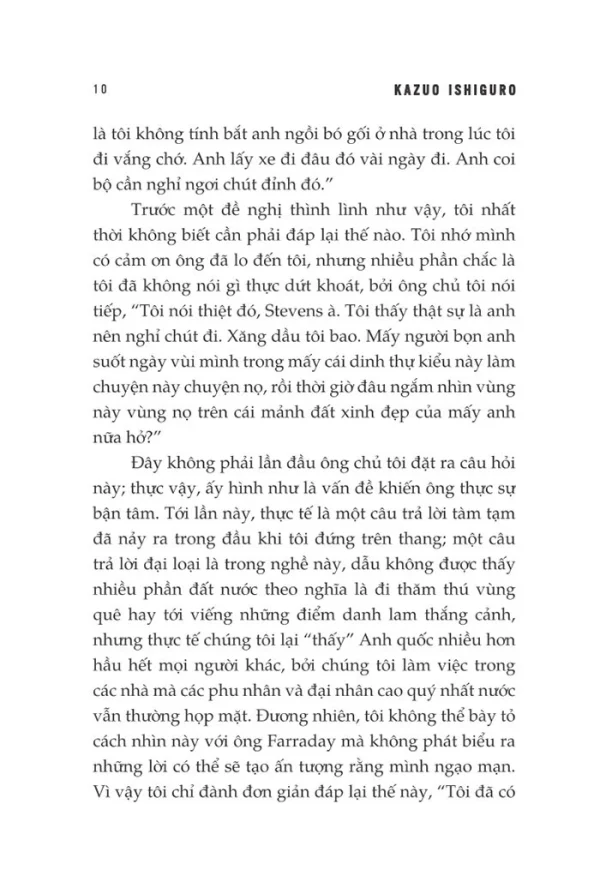 10 KAZUO ISHIGURO

là tôi không tính bắt anh ngồi bó gối ở nhà trong lúc tôi đi vắng chớ. Anh lấy xe đi đâu đó vài ngày đi. Anh coi bộ cần nghỉ ngơi chút đỉnh đó."

Trước một đề nghị thình lình như vậy, tôi nhất thời không biết cần phải đáp lại thế nào. Tôi nhớ mình có cảm ơn ông đã lo đến tôi, nhưng nhiều phần chắc là tôi đã không nói gì thực dứt khoát, bởi ông chủ tôi nói tiếp, "Tôi nói thiệt đó, Stevens à. Tôi thấy thật sự là anh nên nghỉ chút đi. Xăng dầu tôi bao. Mấy người bọn anh suốt ngày vùi mình trong mấy cái dinh thự kiểu này làm chuyện này chuyện nọ, rồi thời giờ đâu ngắm nhìn vùng này vùng nọ trên cái mảnh đất xinh đẹp của mấy anh nữa hở?"

Đây không phải lần đầu ông chủ tôi đặt ra câu hỏi này; thực vậy, ấy hình như là vấn đề khiến ông thực sự bận tâm. Tới lần này, thực tế là một câu trả lời tàm tạm đã nảy ra trong đầu khi tôi đứng trên thang; một câu trả lời đại loại là trong nghề này, dẫu không được thấy nhiều phần đất nước theo nghĩa là đi thăm thú vùng quê hay tới viếng những điểm danh lam thắng cảnh, nhưng thực tế chúng tôi lại "thấy" Anh quốc nhiều hơn hầu hết mọi người khác, bởi chúng tôi làm việc trong các nhà mà các phu nhân và đại nhân cao quý nhất nước vẫn thường họp mặt. Đương nhiên, tôi không thể bày tỏ cách nhìn này với ông Farraday mà không phát biểu ra những lời có thể sẽ tạo ấn tượng rằng mình ngạo mạn. Vì vậy tôi chỉ đành đơn giản đáp lại thế này, "Tôi đã có